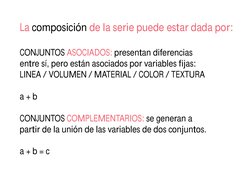 La composición de la serie puede estar dada por:

CONJUNTOS ASOCIADOS: presentan diferencias entre sí, pero están asociados por variables fijas: LINEA / VOLUMEN / MATERIAL / COLOR / TEXTURA

a + b

CONJUNTOS COMPLEMENTARIOS: se generan a partir de la unión de las variables de dos conjuntos.

a + b = c